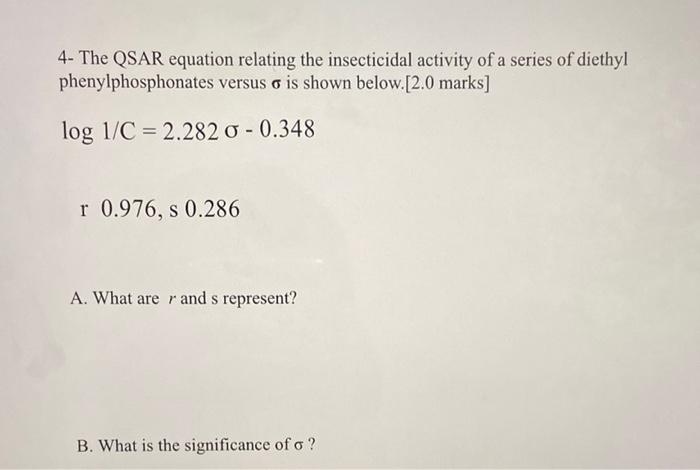 4- The QSAR equation relating the insecticidal activity of a series of diethyl phenylphosphonates versus $\sigma$ is shown below.[2.0 marks]

$\log 1/C = 2.282\,\sigma - 0.348$

r 0.976, s 0.286

A. What are $r$ and s represent?

B. What is the significance of $\sigma$ ?